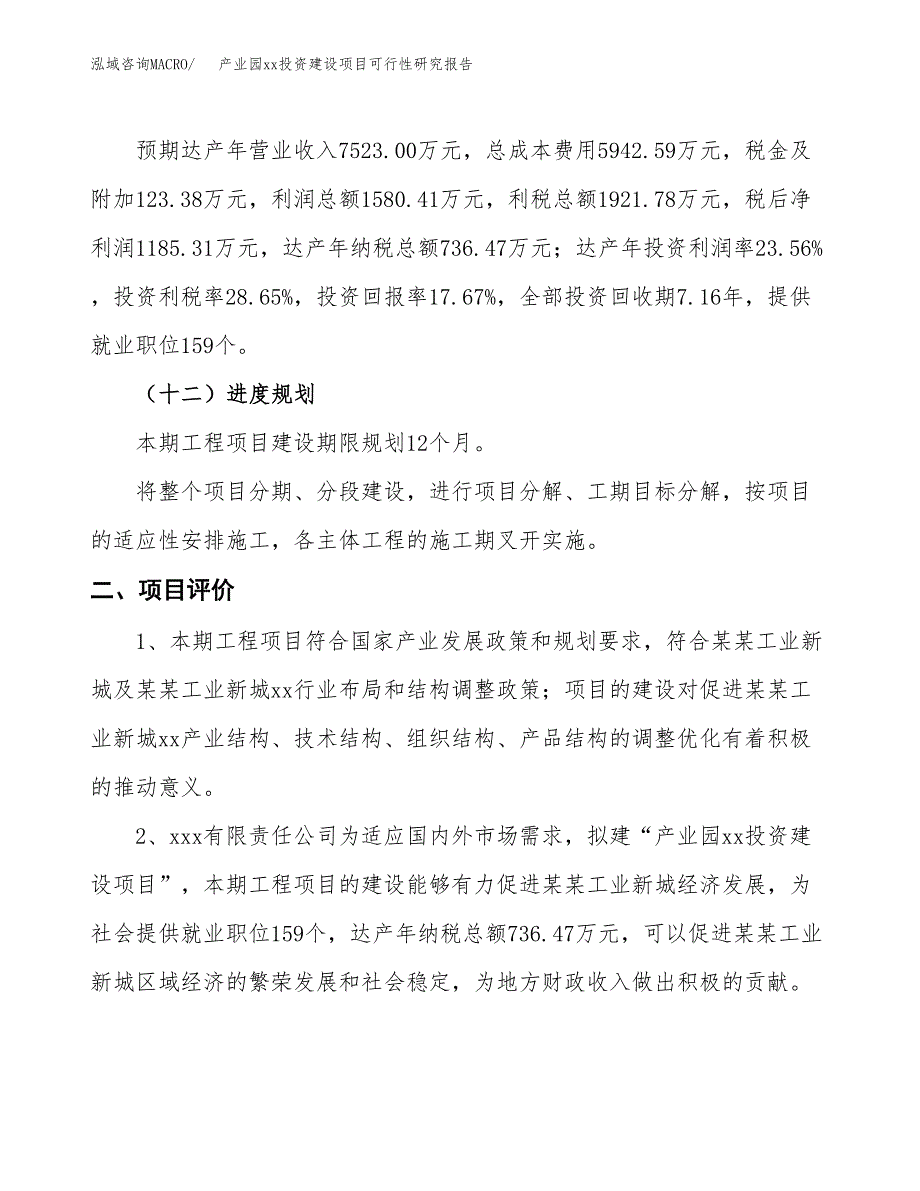 泓域咨询MACRO/　　产业园xx投资建设项目可行性研究报告

预期达产年营业收入7523.00万元，总成本费用5942.59万元，税金及附加123.38万元，利润总额1580.41万元，利税总额1921.78万元，税后净利润1185.31万元，达产年纳税总额736.47万元；达产年投资利润率23.56%，投资利税率28.65%，投资回报率17.67%，全部投资回收期7.16年，提供就业职位159个。

（十二）进度规划

本期工程项目建设期限规划12个月。

将整个项目分期、分段建设，进行项目分解、工期目标分解，按项目的适应性安排施工，各主体工程的施工期叉开实施。

二、项目评价

1、本期工程项目符合国家产业发展政策和规划要求，符合某某工业新城及某某工业新城xx行业布局和结构调整政策；项目的建设对促进某某工业新城xx产业结构、技术结构、组织结构、产品结构的调整优化有着积极的推动意义。

2、xxx有限责任公司为适应国内外市场需求，拟建“产业园xx投资建设项目”，本期工程项目的建设能够有力促进某某工业新城经济发展，为社会提供就业职位159个，达产年纳税总额736.47万元，可以促进某某工业新城区域经济的繁荣发展和社会稳定，为地方财政收入做出积极的贡献。